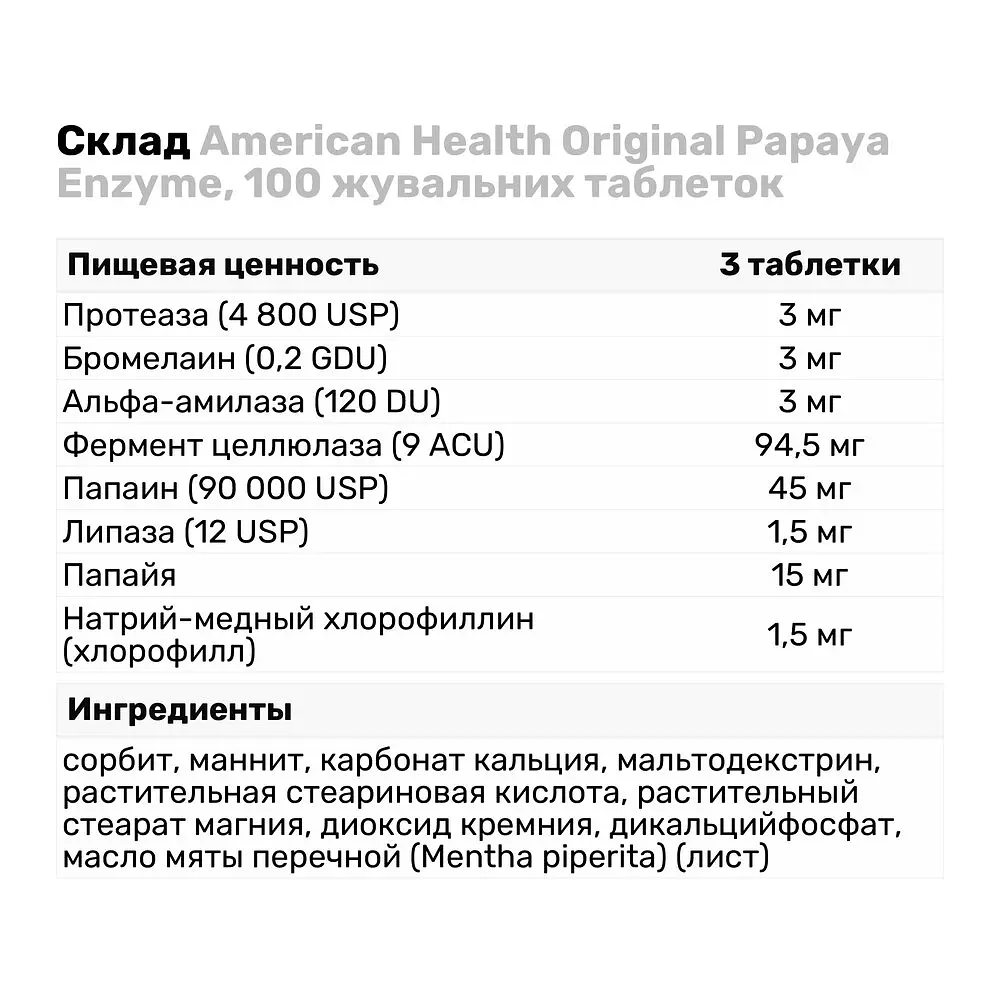 Склад American Health Original Papaya Enzyme, 100 жувальних таблеток

| Пищевая ценность | 3 таблетки |
|---|---|
| Протеаза (4 800 USP) | 3 мг |
| Бромелаин (0,2 GDU) | 3 мг |
| Альфа-амилаза (120 DU) | 3 мг |
| Фермент целлюлаза (9 ACU) | 94,5 мг |
| Папаин (90 000 USP) | 45 мг |
| Липаза (12 USP) | 1,5 мг |
| Папайя | 15 мг |
| Натрий-медный хлорофиллин (хлорофилл) | 1,5 мг |

Ингредиенты

сорбит, маннит, карбонат кальция, мальтодекстрин, растительная стеариновая кислота, растительный стеарат магния, диоксид кремния, дикальцийфосфат, масло мяты перечной (Mentha piperita) (лист)